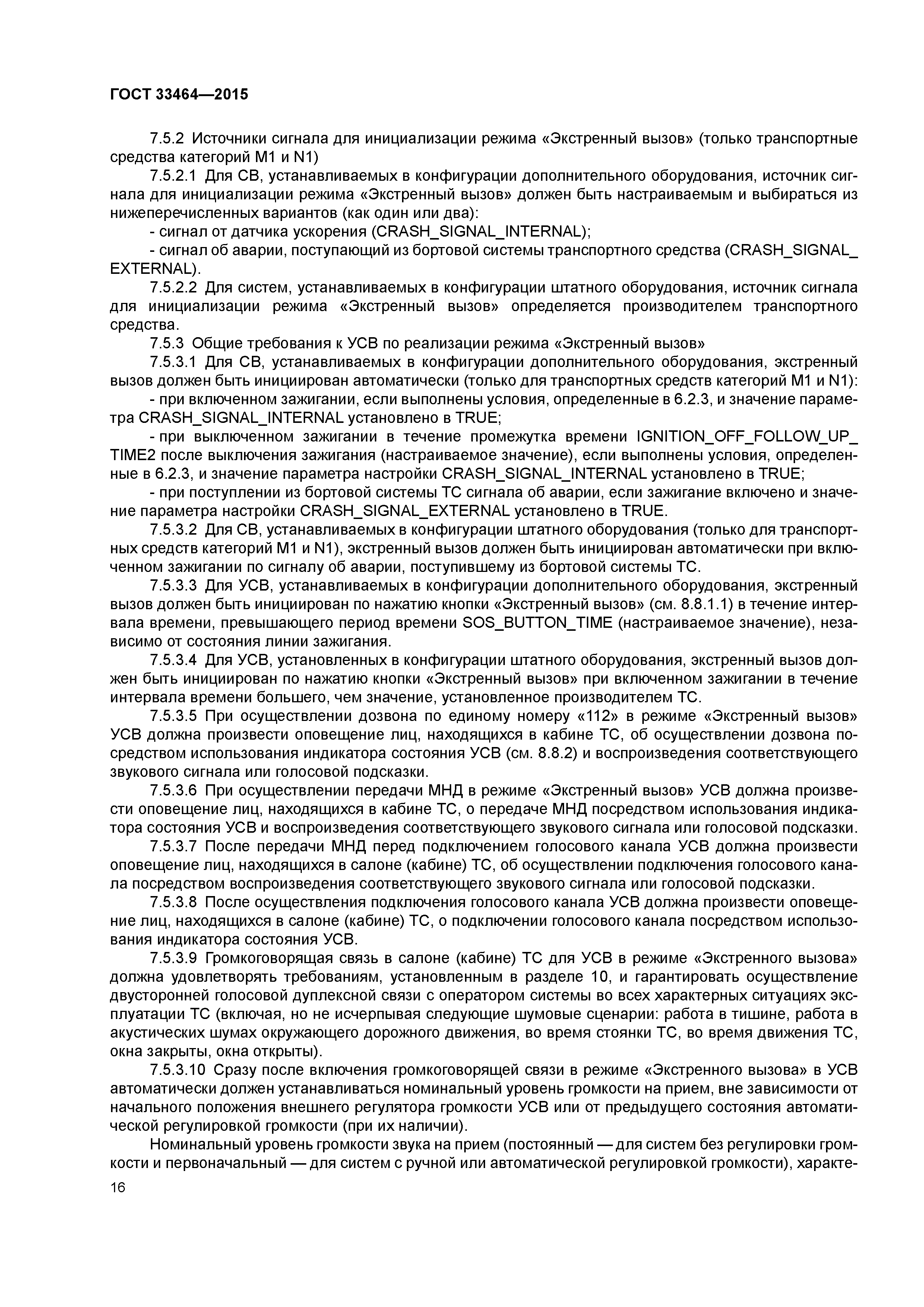 ГОСТ 33464—2015

7.5.2 Источники сигнала для инициализации режима «Экстренный вызов» (только транспортные средства категорий M1 и N1)

7.5.2.1 Для СВ, устанавливаемых в конфигурации дополнительного оборудования, источник сигнала для инициализации режима «Экстренный вызов» должен быть настраиваемым и выбираться из нижеперечисленных вариантов (как один или два):

- сигнал от датчика ускорения (CRASH_SIGNAL_INTERNAL);

- сигнал об аварии, поступающий из бортовой системы транспортного средства (CRASH_SIGNAL_EXTERNAL).

7.5.2.2 Для систем, устанавливаемых в конфигурации штатного оборудования, источник сигнала для инициализации режима «Экстренный вызов» определяется производителем транспортного средства.

7.5.3 Общие требования к УСВ по реализации режима «Экстренный вызов»

7.5.3.1 Для СВ, устанавливаемых в конфигурации дополнительного оборудования, экстренный вызов должен быть инициирован автоматически (только для транспортных средств категорий M1 и N1):

- при включенном зажигании, если выполнены условия, определенные в 6.2.3, и значение параметра CRASH_SIGNAL_INTERNAL установлено в TRUE;

- при выключенном зажигании в течение промежутка времени IGNITION_OFF_FOLLOW_UP_TIME2 после выключения зажигания (настраиваемое значение), если выполнены условия, определенные в 6.2.3, и значение параметра настройки CRASH_SIGNAL_INTERNAL установлено в TRUE;

- при поступлении из бортовой системы ТС сигнала об аварии, если зажигание включено и значение параметра настройки CRASH_SIGNAL_EXTERNAL установлено в TRUE.

7.5.3.2 Для СВ, устанавливаемых в конфигурации штатного оборудования (только для транспортных средств категорий M1 и N1), экстренный вызов должен быть инициирован автоматически при включенном зажигании по сигналу об аварии, поступившему из бортовой системы ТС.

7.5.3.3 Для УСВ, устанавливаемых в конфигурации дополнительного оборудования, экстренный вызов должен быть инициирован по нажатию кнопки «Экстренный вызов» (см. 8.8.1.1) в течение интервала времени, превышающего период времени SOS_BUTTON_TIME (настраиваемое значение), независимо от состояния линии зажигания.

7.5.3.4 Для УСВ, установленных в конфигурации штатного оборудования, экстренный вызов должен быть инициирован по нажатию кнопки «Экстренный вызов» при включенном зажигании в течение интервала времени большего, чем значение, установленное производителем ТС.

7.5.3.5 При осуществлении дозвона по единому номеру «112» в режиме «Экстренный вызов» УСВ должна произвести оповещение лиц, находящихся в кабине ТС, об осуществлении дозвона посредством использования индикатора состояния УСВ (см. 8.8.2) и воспроизведения соответствующего звукового сигнала или голосовой подсказки.

7.5.3.6 При осуществлении передачи МНД в режиме «Экстренный вызов» УСВ должна произвести оповещение лиц, находящихся в кабине ТС, о передаче МНД посредством использования индикатора состояния УСВ и воспроизведения соответствующего звукового сигнала или голосовой подсказки.

7.5.3.7 После передачи МНД перед подключением голосового канала УСВ должна произвести оповещение лиц, находящихся в салоне (кабине) ТС, об осуществлении подключения голосового канала посредством воспроизведения соответствующего звукового сигнала или голосовой подсказки.

7.5.3.8 После осуществления подключения голосового канала УСВ должна произвести оповещение лиц, находящихся в салоне (кабине) ТС, о подключении голосового канала посредством использования индикатора состояния УСВ.

7.5.3.9 Громкоговорящая связь в салоне (кабине) ТС для УСВ в режиме «Экстренного вызова» должна удовлетворять требованиям, установленным в разделе 10, и гарантировать осуществление двусторонней голосовой дуплексной связи с оператором системы во всех характерных ситуациях эксплуатации ТС (включая, но не исчерпывая следующие шумовые сценарии: работа в тишине, работа в акустических шумах окружающего дорожного движения, во время стоянки ТС, во время движения ТС, окна закрыты, окна открыты).

7.5.3.10 Сразу после включения громкоговорящей связи в режиме «Экстренного вызова» в УСВ автоматически должен устанавливаться номинальный уровень громкости на прием, вне зависимости от начального положения внешнего регулятора громкости УСВ или от предыдущего состояния автоматической регулировкой громкости (при их наличии).

Номинальный уровень громкости звука на прием (постоянный — для систем без регулировки громкости и первоначальный — для систем с ручной или автоматической регулировкой громкости), характе-

16